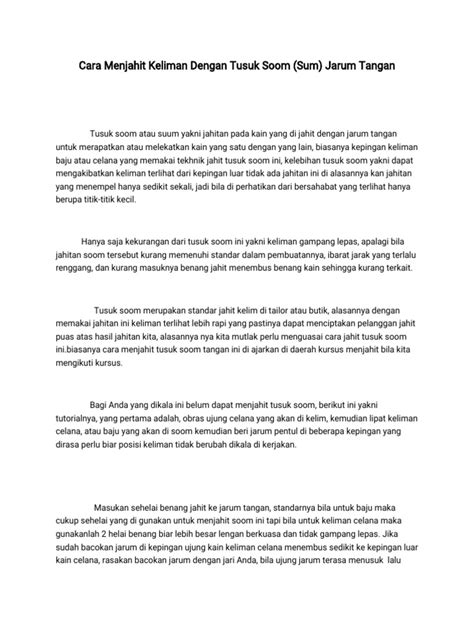 Cara Menjahit Keliman Dengan Tusuk Soom (Sum) Jarum Tangan

Tusuk soom atau suum yakni jahitan pada kain yang di jahit dengan jarum tangan untuk merapatkan atau melekatkan kain yang satu dengan yang lain, biasanya kepingan keliman baju atau celana yang memakai tekhnik jahit tusuk soom ini, kelebihan tusuk soom yakni dapat mengakibatkan keliman terlihat dari kepingan luar tidak ada jahitan ini di alasannya kan jahitan yang menempel hanya sedikit sekali, jadi bila di perhatikan dari bersahabat yang terlihat hanya berupa titik-titik kecil.

Hanya saja kekurangan dari tusuk soom ini yakni keliman gampang lepas, apalagi bila jahitan soom tersebut kurang memenuhi standar dalam pembuatannya, ibarat jarak yang terlalu renggang, dan kurang masuknya benang jahit menembus benang kain sehingga kurang terkait.

Tusuk soom merupakan standar jahit kelim di tailor atau butik, alasannya dengan memakai jahitan ini keliman terlihat lebih rapi yang pastinya dapat menciptakan pelanggan jahit puas atas hasil jahitan kita, alasannya nya kita mutlak perlu menguasai cara jahit tusuk soom ini.biasanya cara menjahit tusuk soom tangan ini di ajarkan di daerah kursus menjahit bila kita mengikuti kursus.

Bagi Anda yang dikala ini belum dapat menjahit tusuk soom, berikut ini yakni tutorialnya, yang pertama adalah, obras ujung celana yang akan di kelim, kemudian lipat keliman celana, atau baju yang akan di soom kemudian beri jarum pentul di beberapa kepingan yang dirasa perlu biar posisi keliman tidak berubah dikala di kerjakan.

Masukan sehelai benang jahit ke jarum tangan, standarnya bila untuk baju maka cukup sehelai yang di gunakan untuk menjahit soom ini tapi bila untuk keliman celana maka gunakanlah 2 helai benang biar lebih besar lengan berkuasa dan tidak gampang lepas. Jika sudah bacokan jarum di kepingan ujung kain keliman celana menembus sedikit ke kepingan luar kain celana, rasakan bacokan jarum dengan jari Anda, bila ujung jarum terasa menusuk lalu